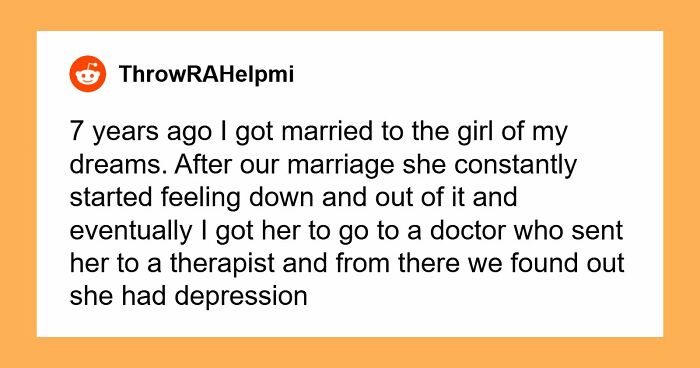 ThrowRAHelpmi

7 years ago I got married to the girl of my dreams. After our marriage she constantly started feeling down and out of it and eventually I got her to go to a doctor who sent her to a therapist and from there we found out she had depression